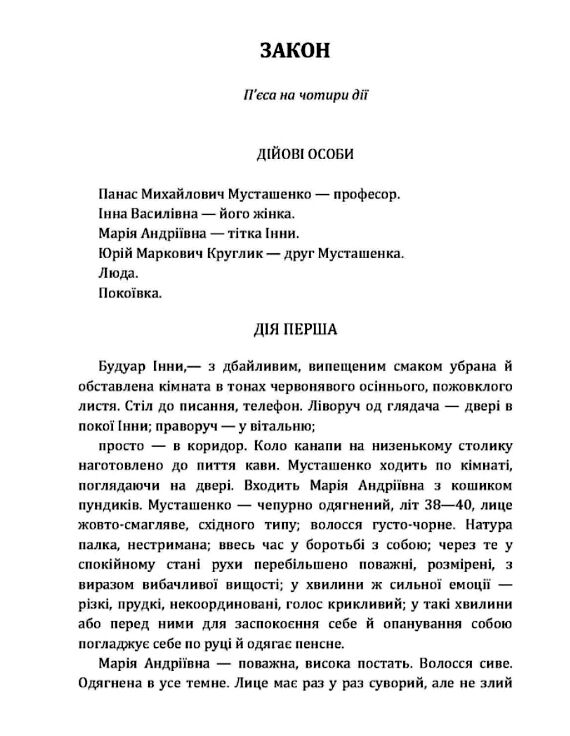 ЗАКОН

П'єса на чотири дії

ДІЙОВІ ОСОБИ

Панас Михайлович Мусташенко — професор.
Інна Василівна — його жінка.
Марія Андріївна — тітка Інни.
Юрій Маркович Круглик — друг Мусташенка.
Люда.
Покоївка.

ДІЯ ПЕРША

Будуар Інни,— з дбайливим, випещеним смаком убрана й обставлена кімната в тонах червонявого осіннього, пожовклого листя. Стіл до писання, телефон. Ліворуч од глядача — двері в покої Інни; праворуч — у вітальню;

просто — в коридор. Коло канапи на низенькому столику наготовлено до пиття кави. Мусташенко ходить по кімнаті, поглядаючи на двері. Входить Марія Андріївна з кошиком пундиків. Мусташенко — чепурно одягнений, літ 38—40, лице жовто-смагляве, східного типу; волосся густо-чорне. Натура палка, нестримана; ввесь час у боротьбі з собою; через те у спокійному стані рухи перебільшено поважні, розмірені, з виразом вибачливої вищості; у хвилини ж сильної емоції — різкі, прудкі, некоординовані, голос крикливий; у такі хвилини або перед ними для заспокоєння себе й опанування собою погладжує себе по руці й одягає пенсне.

Марія Андріївна — поважна, висока постать. Волосся сиве. Одягнена в усе темне. Лице має раз у раз суворий, але не злий